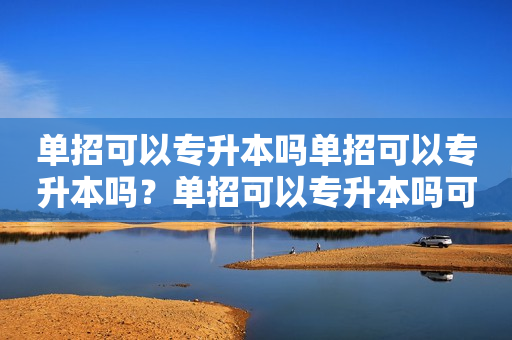 单招可以专升本吗单招可以专升本吗？单招可以专升本吗可